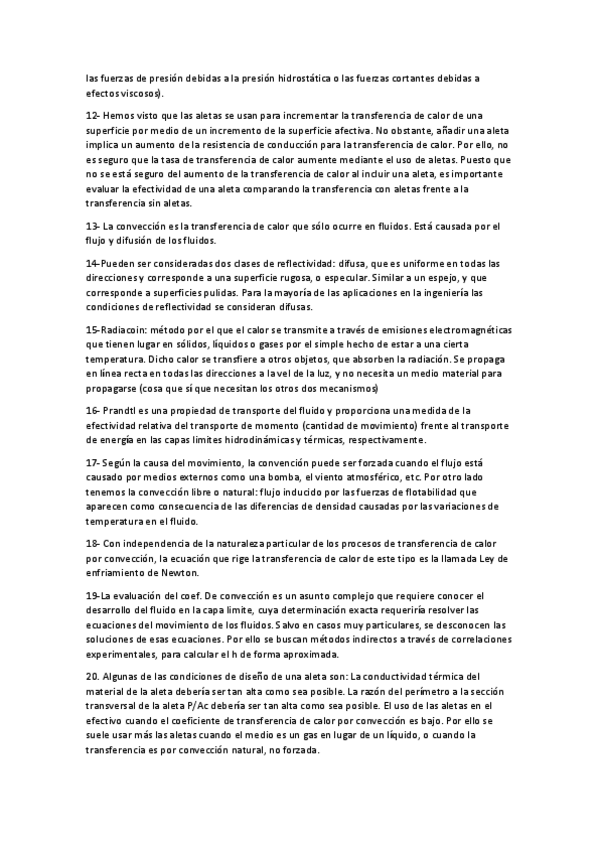 las fuerzas de presión debidas a la presión hidrostática o las fuerzas cortantes debidas a efectos viscosos).

12- Hemos visto que las aletas se usan para incrementar la transferencia de calor de una superficie por medio de un incremento de la superficie afectiva. No obstante, añadir una aleta implica un aumento de la resistencia de conducción para la transferencia de calor. Por ello, no es seguro que la tasa de transferencia de calor aumente mediante el uso de aletas. Puesto que no se está seguro del aumento de la transferencia de calor al incluir una aleta, es importante evaluar la efectividad de una aleta comparando la transferencia con aletas frente a la transferencia sin aletas.

13- La convección es la transferencia de calor que sólo ocurre en fluidos. Está causada por el flujo y difusión de los fluidos.

14-Pueden ser consideradas dos clases de reflectividad: difusa, que es uniforme en todas las direcciones y corresponde a una superficie rugosa, o especular. Similar a un espejo, y que corresponde a superficies pulidas. Para la mayoría de las aplicaciones en la ingeniería las condiciones de reflectividad se consideran difusas.

15-Radiacoin: método por el que el calor se transmite a través de emisiones electromagnéticas que tienen lugar en sólidos, líquidos o gases por el simple hecho de estar a una cierta temperatura. Dicho calor se transfiere a otros objetos, que absorben la radiación. Se propaga en línea recta en todas las direcciones a la vel de la luz, y no necesita un medio material para propagarse (cosa que sí que necesitan los otros dos mecanismos)

16- Prandtl es una propiedad de transporte del fluido y proporciona una medida de la efectividad relativa del transporte de momento (cantidad de movimiento) frente al transporte de energía en las capas límites hidrodinámicas y térmicas, respectivamente.

17- Según la causa del movimiento, la convención puede ser forzada cuando el flujo está causado por medios externos como una bomba, el viento atmosférico, etc. Por otro lado tenemos la convección libre o natural: flujo inducido por las fuerzas de flotabilidad que aparecen como consecuencia de las diferencias de densidad causadas por las variaciones de temperatura en el fluido.

18- Con independencia de la naturaleza particular de los procesos de transferencia de calor por convección, la ecuación que rige la transferencia de calor de este tipo es la llamada Ley de enfriamiento de Newton.

19-La evaluación del coef. De convección es un asunto complejo que requiere conocer el desarrollo del fluido en la capa límite, cuya determinación exacta requeriría resolver las ecuaciones del movimiento de los fluidos. Salvo en casos muy particulares, se desconocen las soluciones de esas ecuaciones. Por ello se buscan métodos indirectos a través de correlaciones experimentales, para calcular el h de forma aproximada.

20. Algunas de las condiciones de diseño de una aleta son: La conductividad térmica del material de la aleta debería ser tan alta como sea posible. La razón del perímetro a la sección transversal de la aleta P/Ac debería ser tan alta como sea posible. El uso de las aletas en el efectivo cuando el coeficiente de transferencia de calor por convección es bajo. Por ello se suele usar más las aletas cuando el medio es un gas en lugar de un líquido, o cuando la transferencia es por convección natural, no forzada.